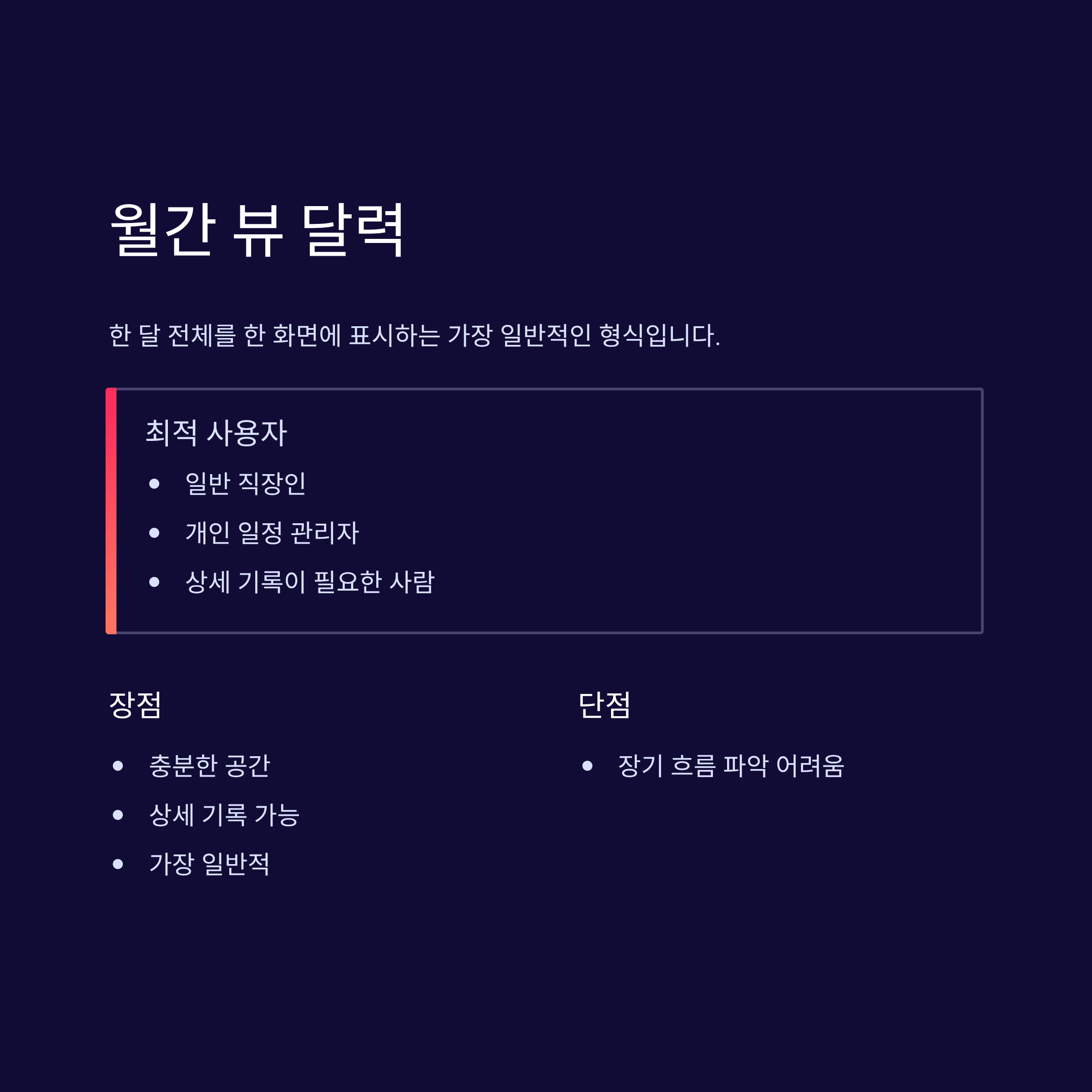 월간 뷰 달력

한 달 전체를 한 화면에 표시하는 가장 일반적인 형식입니다.

최적 사용자

• 일반 직장인
• 개인 일정 관리자
• 상세 기록이 필요한 사람

장점

• 충분한 공간
• 상세 기록 가능
• 가장 일반적

단점

• 장기 흐름 파악 어려움